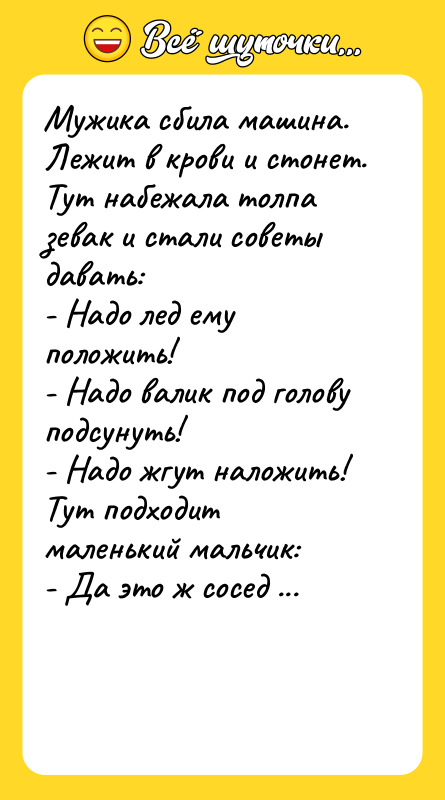 Всё шуточки...

Мужика сбила машина. Лежит в крови и стонет. Тут набежала толпа зевак и стали советы давать:
- Надо лед ему положить!
- Надо валик под голову подсунуть!
- Надо жгут наложить!
Тут подходит маленький мальчик:
- Да это ж сосед ...